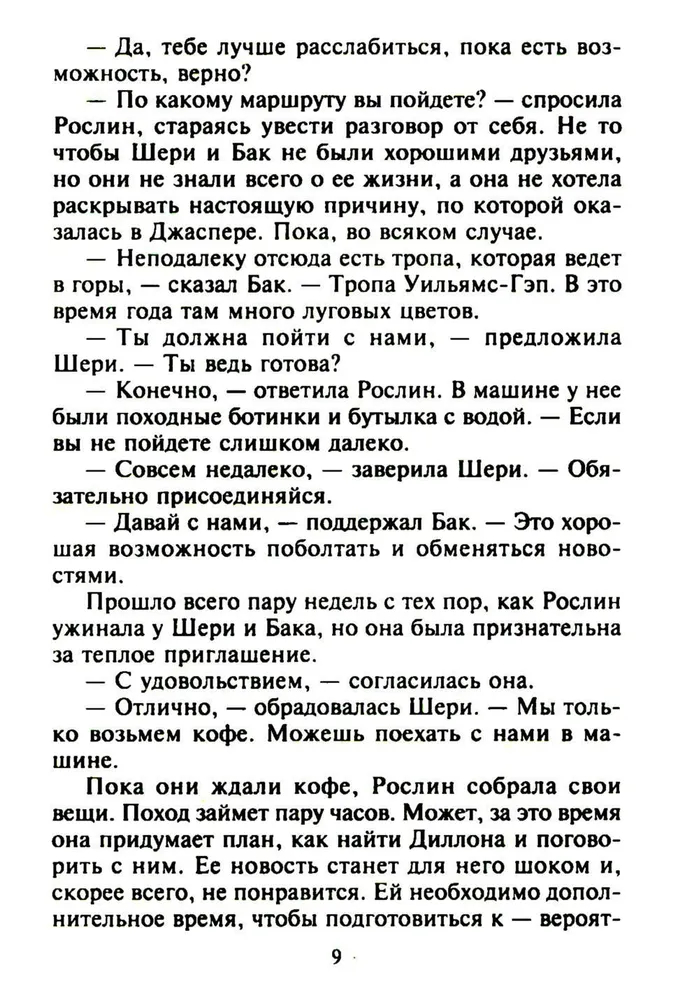 — Да, тебе лучше расслабиться, пока есть возможность, верно?

— По какому маршруту вы пойдете? — спросила Рослин, стараясь увести разговор от себя. Не то чтобы Шери и Бак не были хорошими друзьями, но они не знали всего о ее жизни, а она не хотела раскрывать настоящую причину, по которой оказалась в Джаспере. Пока, во всяком случае.

— Неподалеку отсюда есть тропа, которая ведет в горы, — сказал Бак. — Тропа Уильямс-Гэп. В это время года там много луговых цветов.

— Ты должна пойти с нами, — предложила Шери. — Ты ведь готова?

— Конечно, — ответила Рослин. В машине у нее были походные ботинки и бутылка с водой. — Если вы не пойдете слишком далеко.

— Совсем недалеко, — заверила Шери. — Обязательно присоединяйся.

— Давай с нами, — поддержал Бак. — Это хорошая возможность поболтать и обменяться новостями.

Прошло всего пару недель с тех пор, как Рослин ужинала у Шери и Бака, но она была признательна за теплое приглашение.

— С удовольствием, — согласилась она.

— Отлично, — обрадовалась Шери. — Мы только возьмем кофе. Можешь поехать с нами в машине.

Пока они ждали кофе, Рослин собрала свои вещи. Поход займет пару часов. Может, за это время она придумает план, как найти Диллона и поговорить с ним. Ее новость станет для него шоком и, скорее всего, не понравится. Ей необходимо дополнительное время, чтобы подготовиться к — вероят-

9